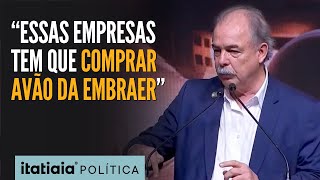 “ESSAS EMPRESAS TEM QUE COMPRAR AVÃO DA EMBRAER”

itatiaia® POLÍTICA